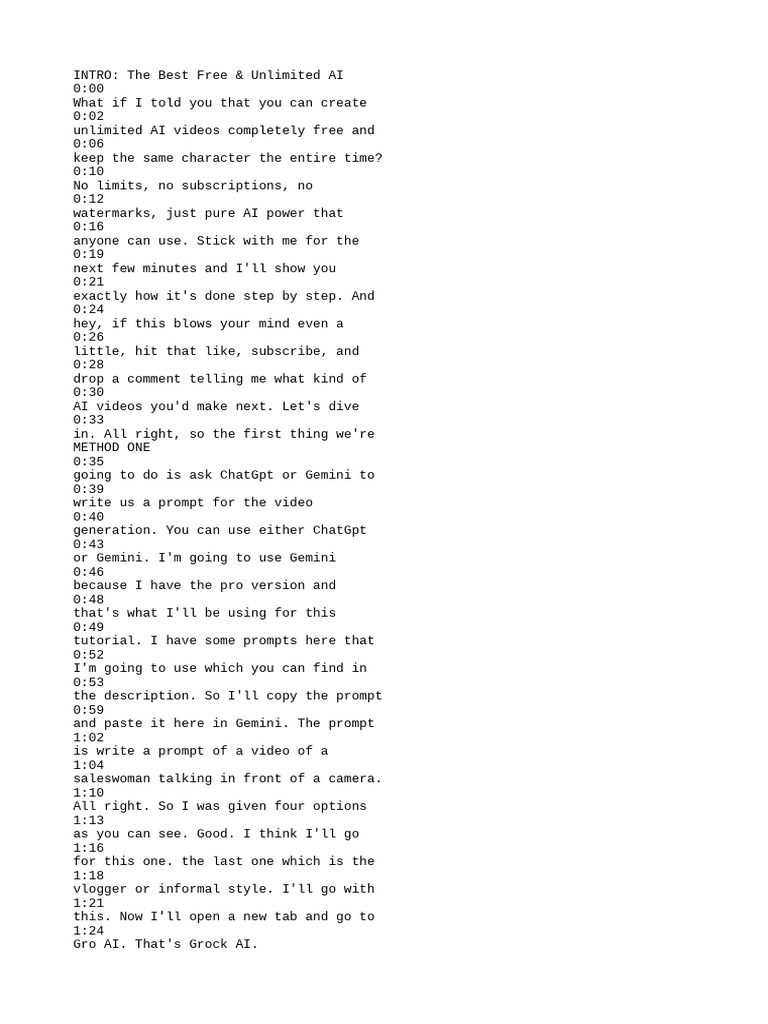 INTRO: The Best Free & Unlimited AI
0:00
What if I told you that you can create
0:02
unlimited AI videos completely free and
0:06
keep the same character the entire time?
0:10
No limits, no subscriptions, no
0:12
watermarks, just pure AI power that
0:16
anyone can use. Stick with me for the
0:19
next few minutes and I'll show you
0:21
exactly how it's done step by step. And
0:24
hey, if this blows your mind even a
0:26
little, hit that like, subscribe, and
0:28
drop a comment telling me what kind of
0:30
AI videos you'd make next. Let's dive
0:33
in. All right, so the first thing we're
METHOD ONE
0:35
going to do is ask ChatGpt or Gemini to
0:39
write us a prompt for the video
0:40
generation. You can use either ChatGpt
0:43
or Gemini. I'm going to use Gemini
0:46
because I have the pro version and
0:48
that's what I'll be using for this
0:49
tutorial. I have some prompts here that
0:52
I'm going to use which you can find in
0:53
the description. So I'll copy the prompt
0:59
and paste it here in Gemini. The prompt
1:02
is write a prompt of a video of a
1:04
saleswoman talking in front of a camera.
1:10
All right. So I was given four options
1:13
as you can see. Good. I think I'll go
1:16
for this one. the last one which is the
1:18
vlogger or informal style. I'll go with
1:21
this. Now I'll open a new tab and go to
1:24
Gro AI. That's Grock AI.